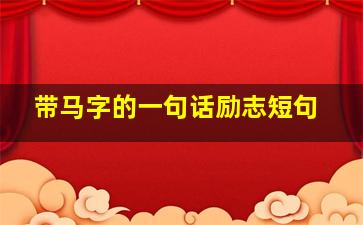 带马字的一句话励志短句